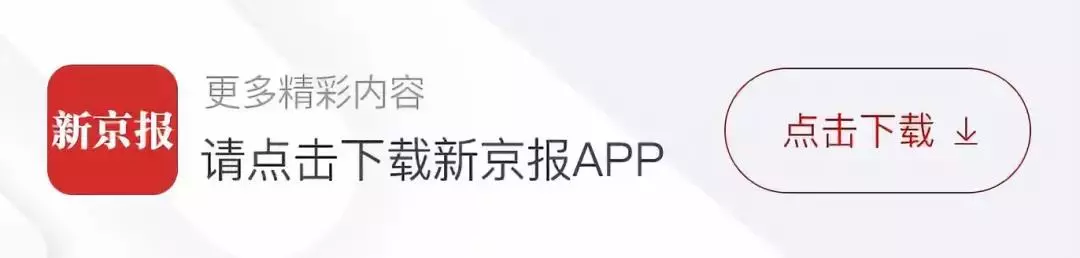 新京报

更多精彩内容
请点击下载新京报APP

点击下载